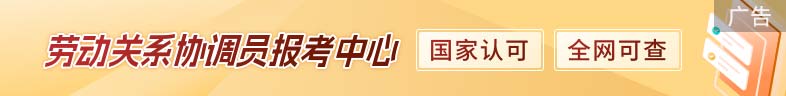 劳动关系协调员报考中心

国家认可

全网可查

广告